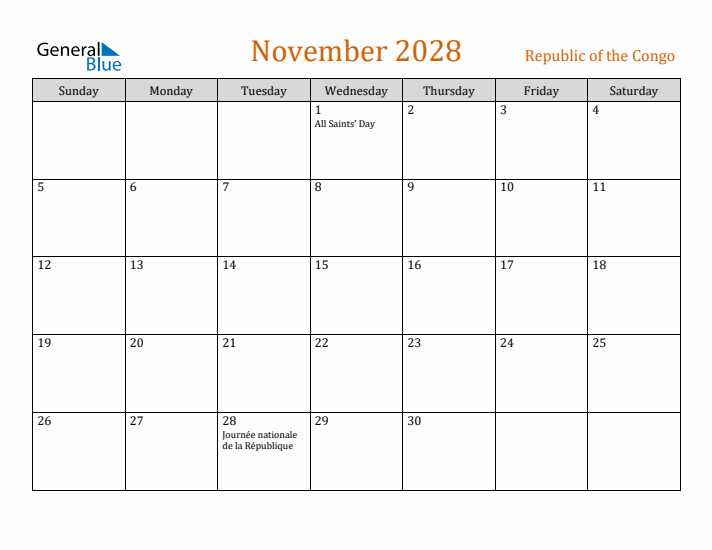 General Blue

November 2028

Republic of the Congo

| Sunday | Monday | Tuesday | Wednesday | Thursday | Friday | Saturday |
|---|---|---|---|---|---|---|
| | | | 1 All Saints' Day | 2 | 3 | 4 |
| 5 | 6 | 7 | 8 | 9 | 10 | 11 |
| 12 | 13 | 14 | 15 | 16 | 17 | 18 |
| 19 | 20 | 21 | 22 | 23 | 24 | 25 |
| 26 | 27 | 28 Journée nationale de la République | 29 | 30 | | |